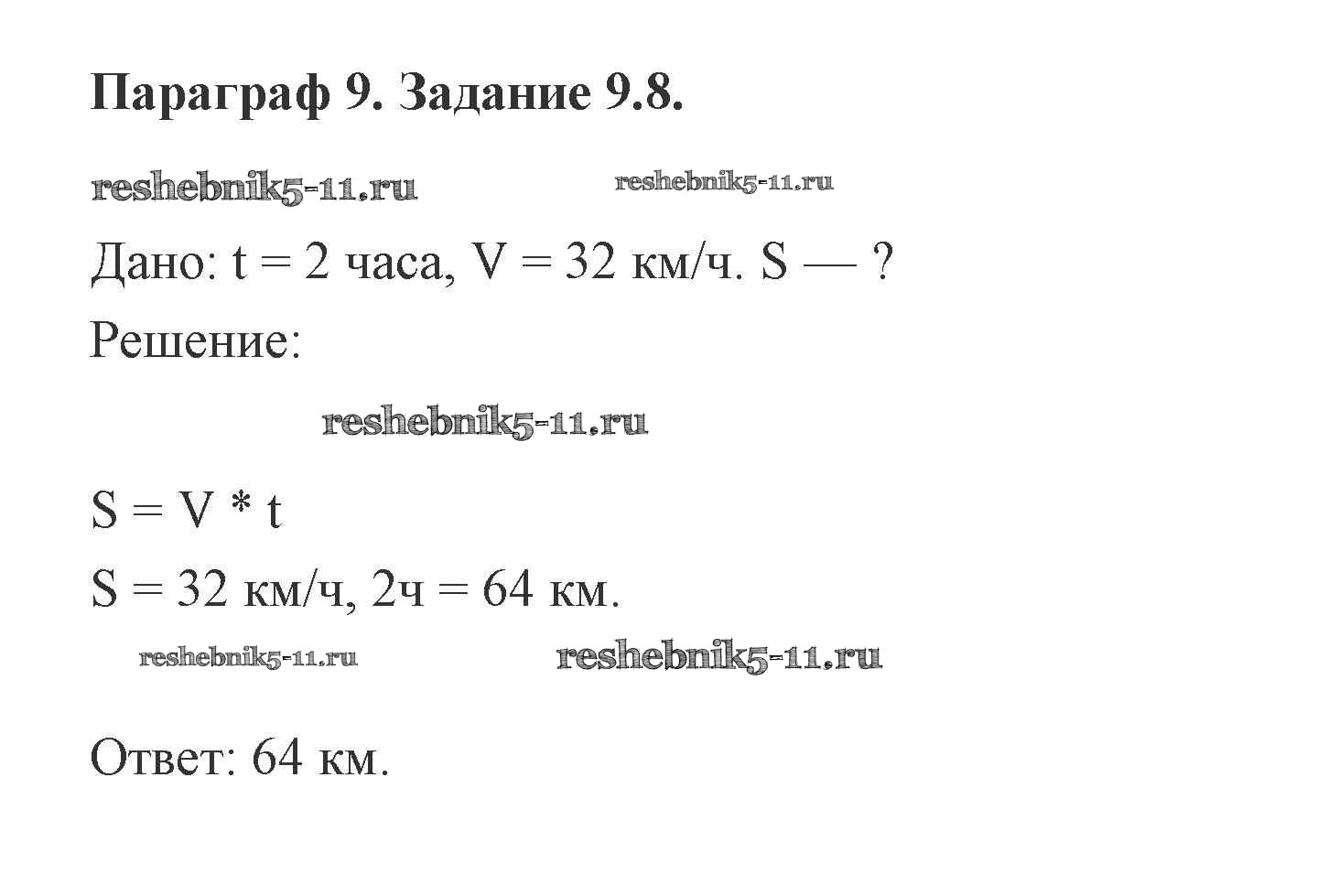 Параграф 9. Задание 9.8.

reshebnik5-11.ru reshebnik5-11.ru

Дано: t = 2 часа, V = 32 км/ч. S — ?

Решение:

reshebnik5-11.ru

S = V * t

S = 32 км/ч, 2ч = 64 км.

reshebnik5-11.ru reshebnik5-11.ru

Ответ: 64 км.